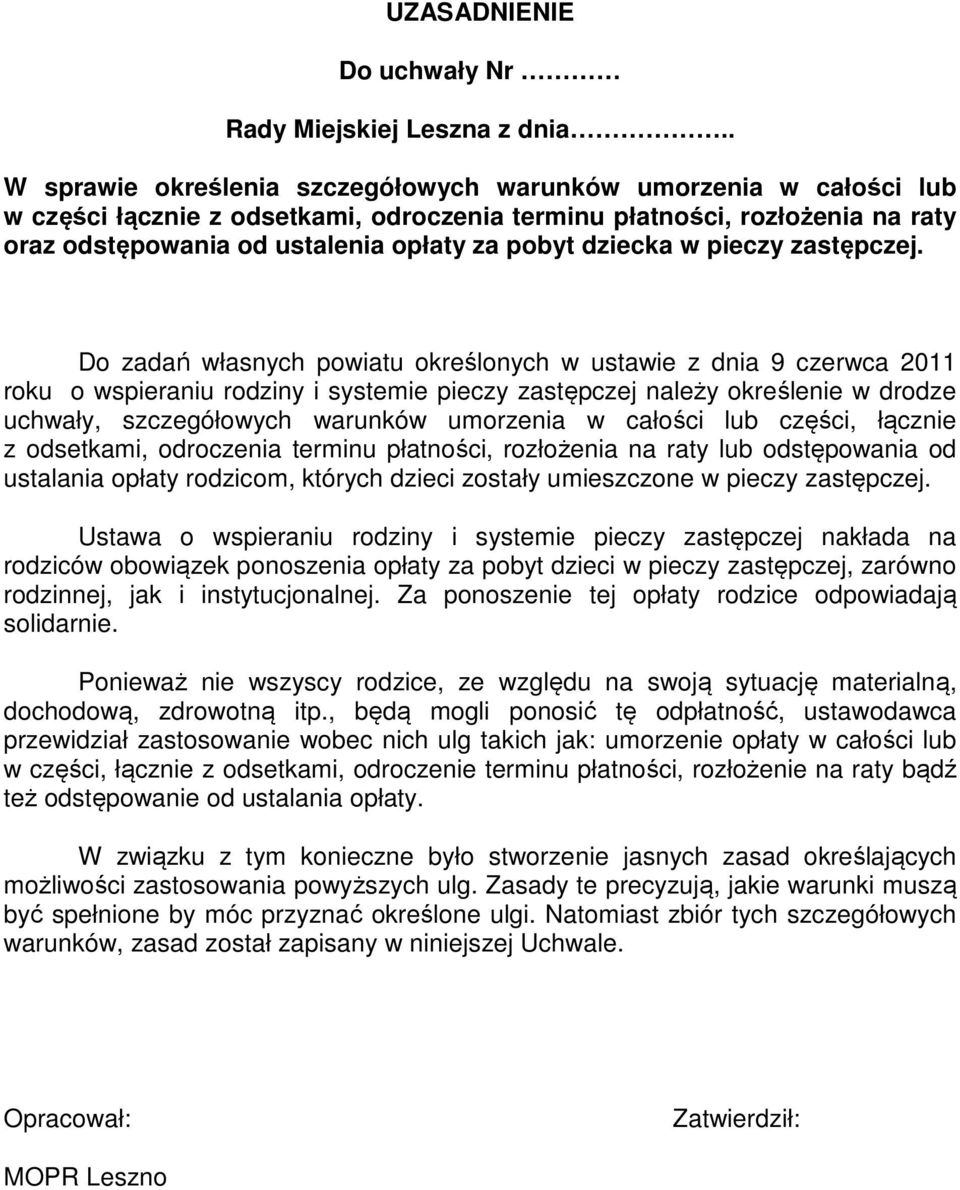 UZASADNIENIE

Do uchwały Nr …………

Rady Miejskiej Leszna z dnia……………..

W sprawie określenia szczegółowych warunków umorzenia w całości lub w części łącznie z odsetkami, odroczenia terminu płatności, rozłożenia na raty oraz odstępowania od ustalenia opłaty za pobyt dziecka w pieczy zastępczej.

Do zadań własnych powiatu określonych w ustawie z dnia 9 czerwca 2011 roku o wspieraniu rodziny i systemie pieczy zastępczej należy określenie w drodze uchwały, szczegółowych warunków umorzenia w całości lub części, łącznie z odsetkami, odroczenia terminu płatności, rozłożenia na raty lub odstępowania od ustalania opłaty rodzicom, których dzieci zostały umieszczone w pieczy zastępczej.

Ustawa o wspieraniu rodziny i systemie pieczy zastępczej nakłada na rodziców obowiązek ponoszenia opłaty za pobyt dzieci w pieczy zastępczej, zarówno rodzinnej, jak i instytucjonalnej. Za ponoszenie tej opłaty rodzice odpowiadają solidarnie.

Ponieważ nie wszyscy rodzice, ze względu na swoją sytuację materialną, dochodową, zdrowotną itp., będą mogli ponosić tę odpłatność, ustawodawca przewidział zastosowanie wobec nich ulg takich jak: umorzenie opłaty w całości lub w części, łącznie z odsetkami, odroczenie terminu płatności, rozłożenie na raty bądź też odstępowanie od ustalania opłaty.

W związku z tym konieczne było stworzenie jasnych zasad określających możliwości zastosowania powyższych ulg. Zasady te precyzują, jakie warunki muszą być spełnione by móc przyznać określone ulgi. Natomiast zbiór tych szczegółowych warunków, zasad został zapisany w niniejszej Uchwale.

Opracował:

Zatwierdził:

MOPR Leszno